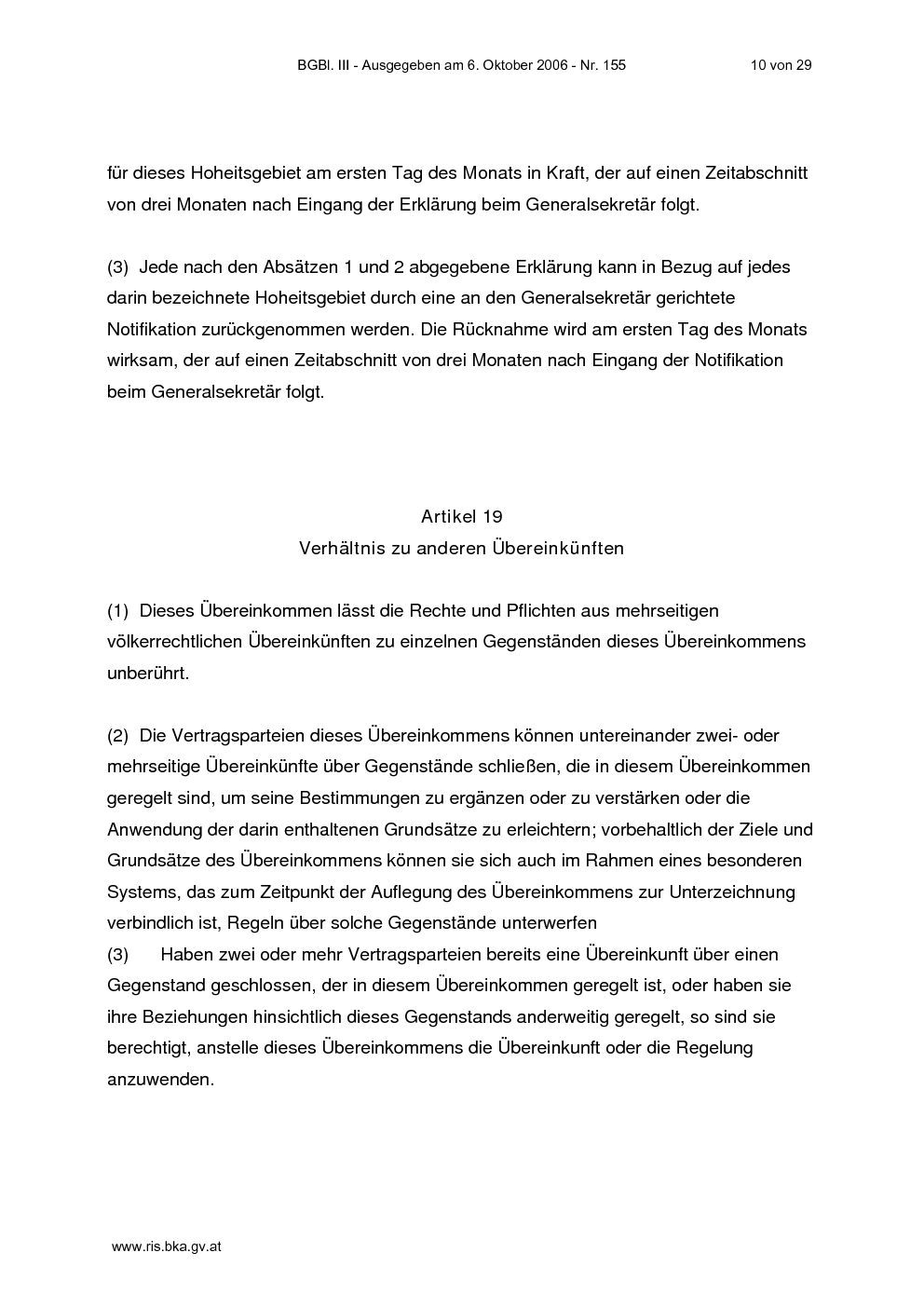 BGBl. III - Ausgegeben am 6. Oktober 2006 - Nr. 155 10 von 29

für dieses Hoheitsgebiet am ersten Tag des Monats in Kraft, der auf einen Zeitabschnitt von drei Monaten nach Eingang der Erklärung beim Generalsekretär folgt.

(3) Jede nach den Absätzen 1 und 2 abgegebene Erklärung kann in Bezug auf jedes darin bezeichnete Hoheitsgebiet durch eine an den Generalsekretär gerichtete Notifikation zurückgenommen werden. Die Rücknahme wird am ersten Tag des Monats wirksam, der auf einen Zeitabschnitt von drei Monaten nach Eingang der Notifikation beim Generalsekretär folgt.

Artikel 19
Verhältnis zu anderen Übereinkünften

(1) Dieses Übereinkommen lässt die Rechte und Pflichten aus mehrseitigen völkerrechtlichen Übereinkünften zu einzelnen Gegenständen dieses Übereinkommens unberührt.

(2) Die Vertragsparteien dieses Übereinkommens können untereinander zwei- oder mehrseitige Übereinkünfte über Gegenstände schließen, die in diesem Übereinkommen geregelt sind, um seine Bestimmungen zu ergänzen oder zu verstärken oder die Anwendung der darin enthaltenen Grundsätze zu erleichtern; vorbehaltlich der Ziele und Grundsätze des Übereinkommens können sie sich auch im Rahmen eines besonderen Systems, das zum Zeitpunkt der Auflegung des Übereinkommens zur Unterzeichnung verbindlich ist, Regeln über solche Gegenstände unterwerfen
(3) Haben zwei oder mehr Vertragsparteien bereits eine Übereinkunft über einen Gegenstand geschlossen, der in diesem Übereinkommen geregelt ist, oder haben sie ihre Beziehungen hinsichtlich dieses Gegenstands anderweitig geregelt, so sind sie berechtigt, anstelle dieses Übereinkommens die Übereinkunft oder die Regelung anzuwenden.

www.ris.bka.gv.at